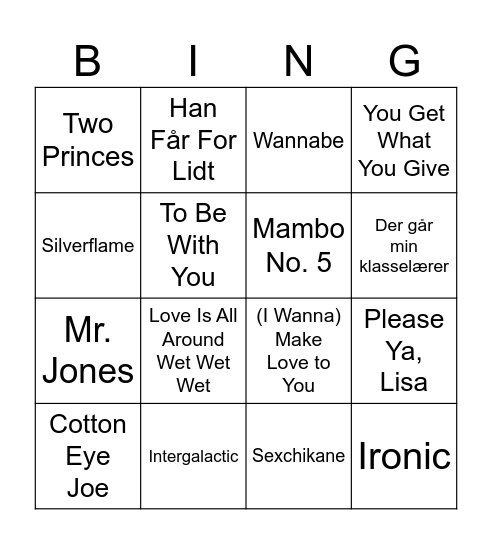 | B | I | N | G |
|---|---|---|---|
| Two Princes | Han Får For Lidt | Wannabe | You Get What You Give |
| Silverflame | To Be With You | Mambo No. 5 | Der går min klasselærer |
| Mr. Jones | Love Is All Around Wet Wet Wet | (I Wanna) Make Love to You | Please Ya, Lisa |
| Cotton Eye Joe | Intergalactic | Sexchikane | Ironic |